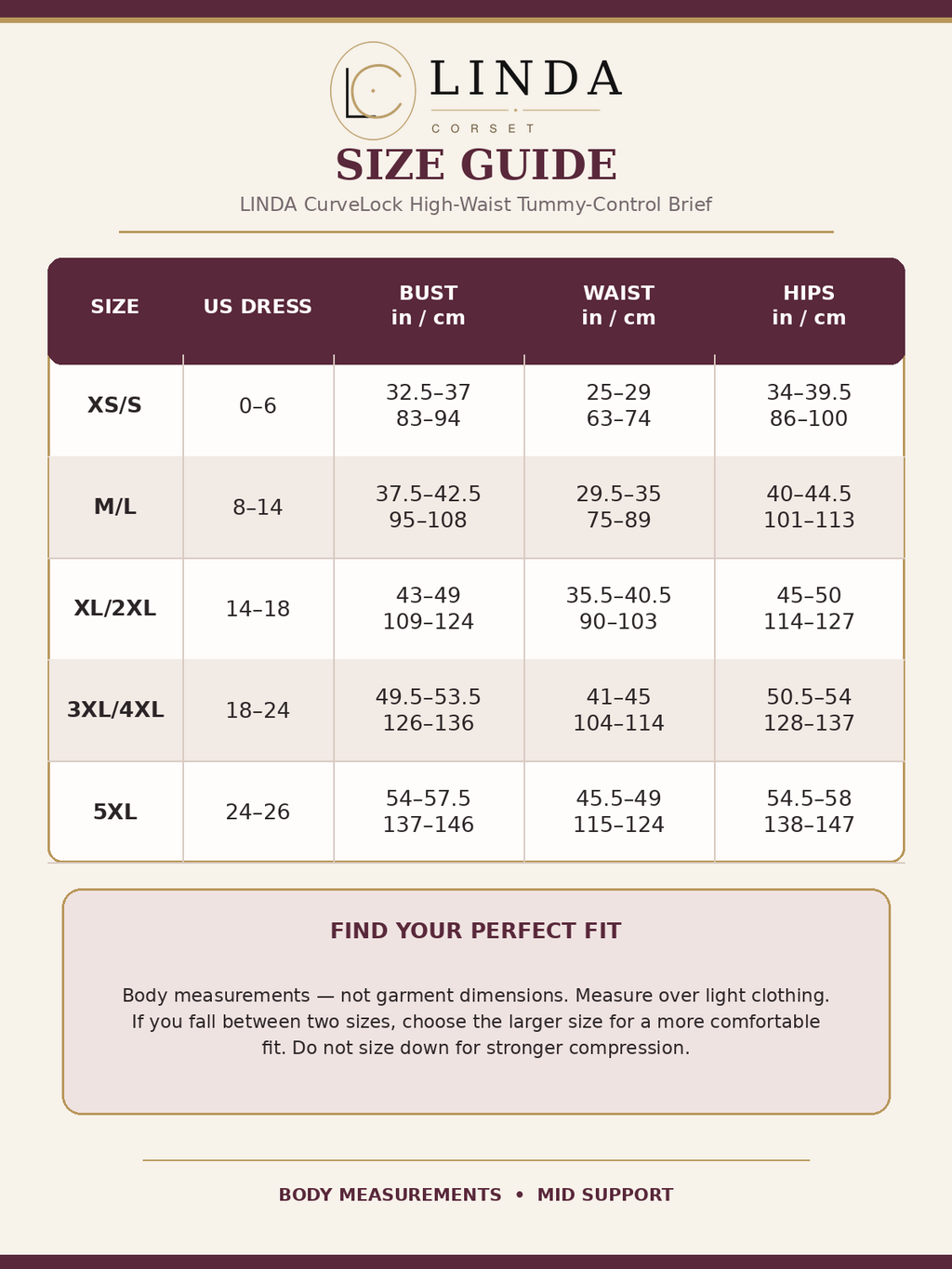 LC LINDA
CORSET

SIZE GUIDE

LINDA CurveLock High-Waist Tummy-Control Brief

| SIZE | US DRESS | BUST in / cm | WAIST in / cm | HIPS in / cm |
|---|---|---|---|---|
| XS/S | 0–6 | 32.5–37 83–94 | 25–29 63–74 | 34–39.5 86–100 |
| M/L | 8–14 | 37.5–42.5 95–108 | 29.5–35 75–89 | 40–44.5 101–113 |
| XL/2XL | 14–18 | 43–49 109–124 | 35.5–40.5 90–103 | 45–50 114–127 |
| 3XL/4XL | 18–24 | 49.5–53.5 126–136 | 41–45 104–114 | 50.5–54 128–137 |
| 5XL | 24–26 | 54–57.5 137–146 | 45.5–49 115–124 | 54.5–58 138–147 |

FIND YOUR PERFECT FIT

Body measurements — not garment dimensions. Measure over light clothing. If you fall between two sizes, choose the larger size for a more comfortable fit. Do not size down for stronger compression.

BODY MEASUREMENTS • MID SUPPORT